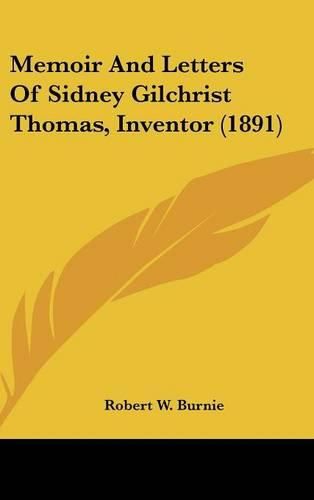 Memoir And Letters Of Sidney Gilchrist Thomas, Inventor (1891)

Robert W. Burnie